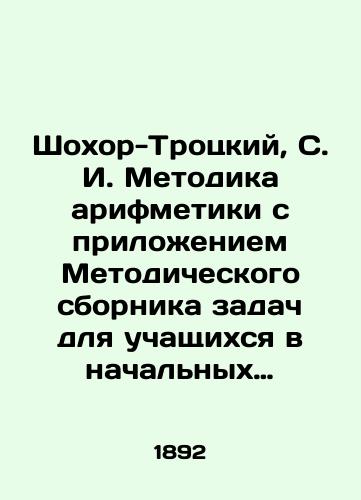 Шохор-Троцкий, С. И. Методика арифметики с приложением Методического сборника задач для учащихся в начальных…

1892